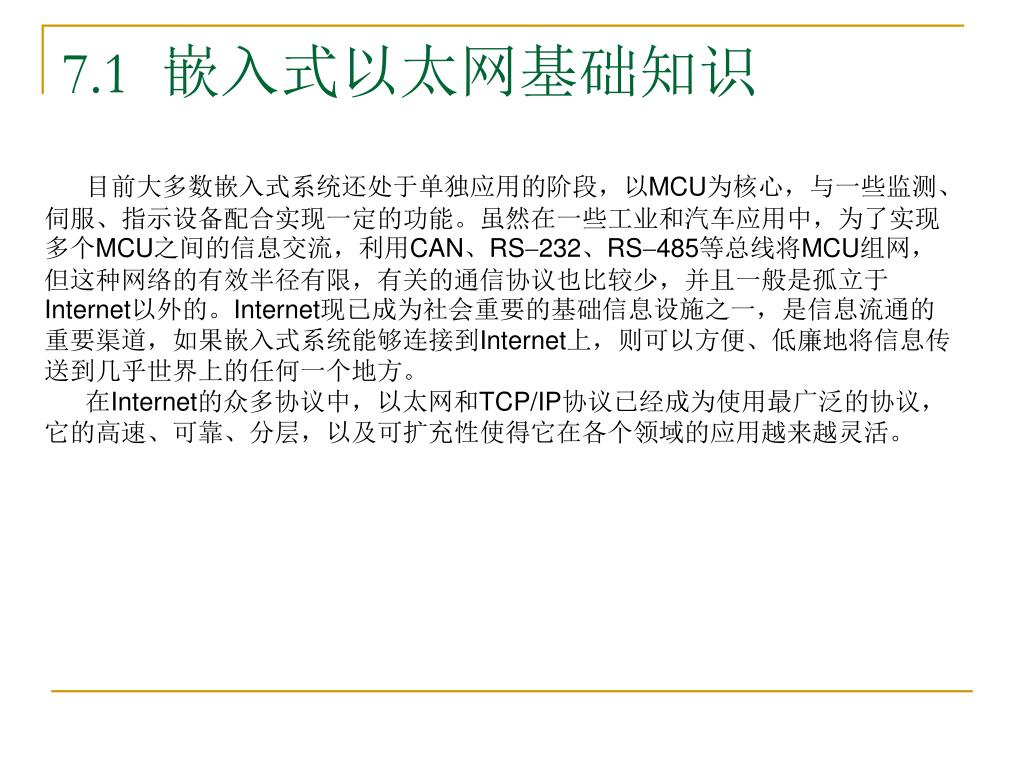 7.1 嵌入式以太网基础知识

目前大多数嵌入式系统还处于单独应用的阶段，以MCU为核心，与一些监测、伺服、指示设备配合实现一定的功能。虽然在一些工业和汽车应用中，为了实现多个MCU之间的信息交流，利用CAN、RS–232、RS–485等总线将MCU组网，但这种网络的有效半径有限，有关的通信协议也比较少，并且一般是孤立于Internet以外的。Internet现已成为社会重要的基础信息设施之一，是信息流通的重要渠道，如果嵌入式系统能够连接到Internet上，则可以方便、低廉地将信息传送到几乎世界上的任何一个地方。

在Internet的众多协议中，以太网和TCP/IP协议已经成为使用最广泛的协议，它的高速、可靠、分层，以及可扩充性使得它在各个领域的应用越来越灵活。